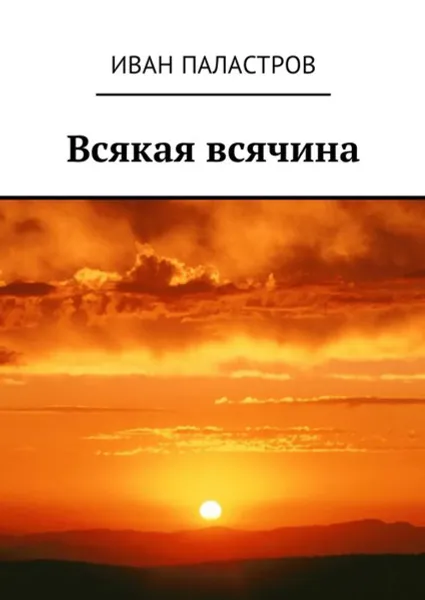 ИВАН ПАЛАСТРОВ

Всякая всячина